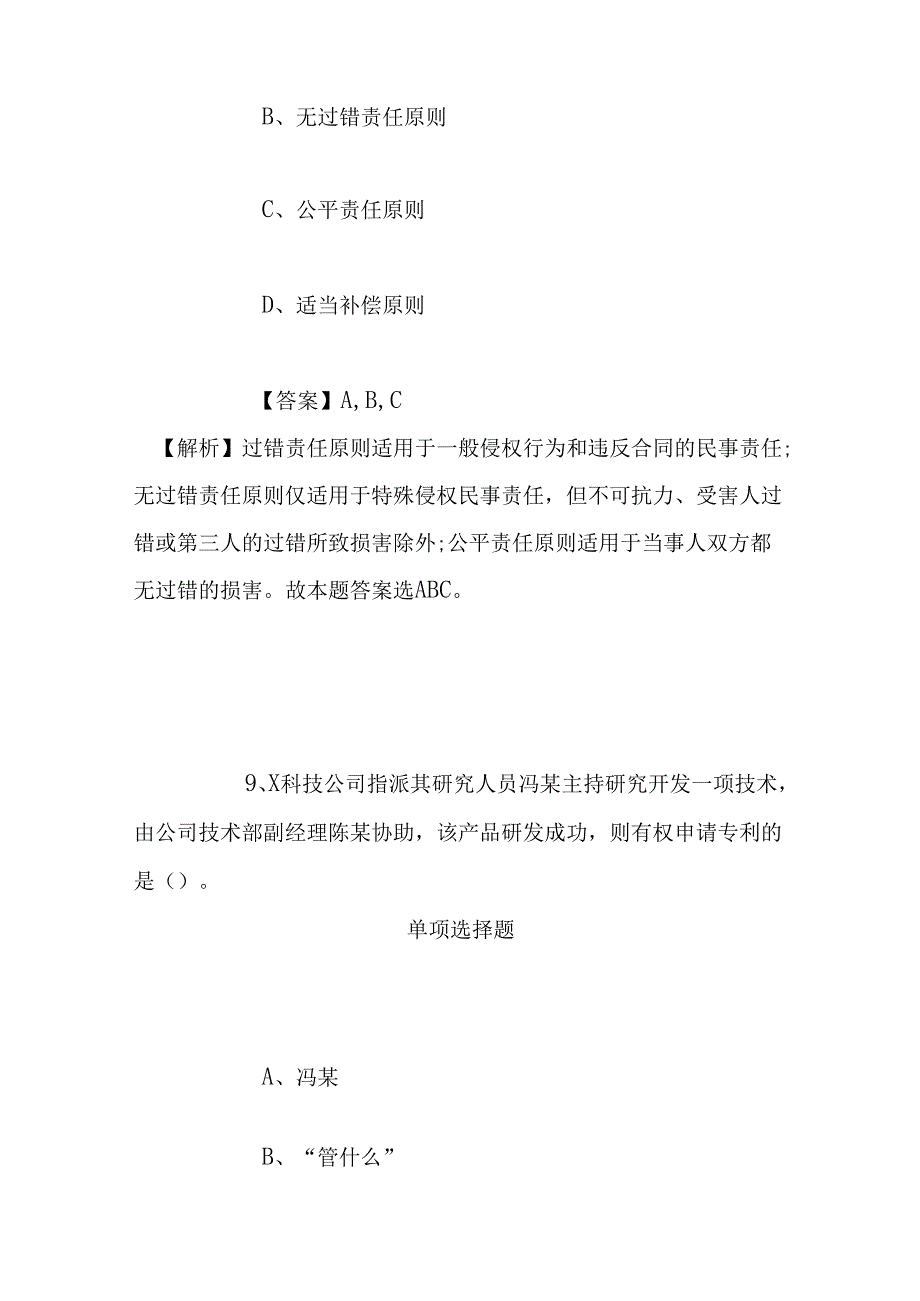 B、无过错责任原则

C、公平责任原则

D、适当补偿原则

【答案】A,B,C

【解析】过错责任原则适用于一般侵权行为和违反合同的民事责任;无过错责任原则仅适用于特殊侵权民事责任，但不可抗力、受害人过错或第三人的过错所致损害除外;公平责任原则适用于当事人双方都无过错的损害。故本题答案选ABC。

9、X科技公司指派其研究人员冯某主持研究开发一项技术，由公司技术部副经理陈某协助，该产品研发成功，则有权申请专利的是（）。

单项选择题

A、冯某

B、“管什么”